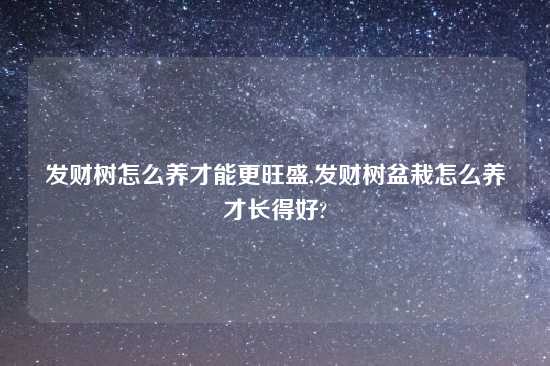 发财树怎么养才能更旺盛,发财树盆栽怎么养才长得好?